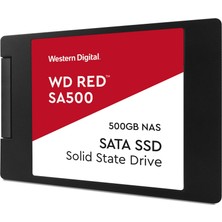 Western Digital.

WD RED™
SA500

500GB NAS

SATA SSD
Solid State Drive